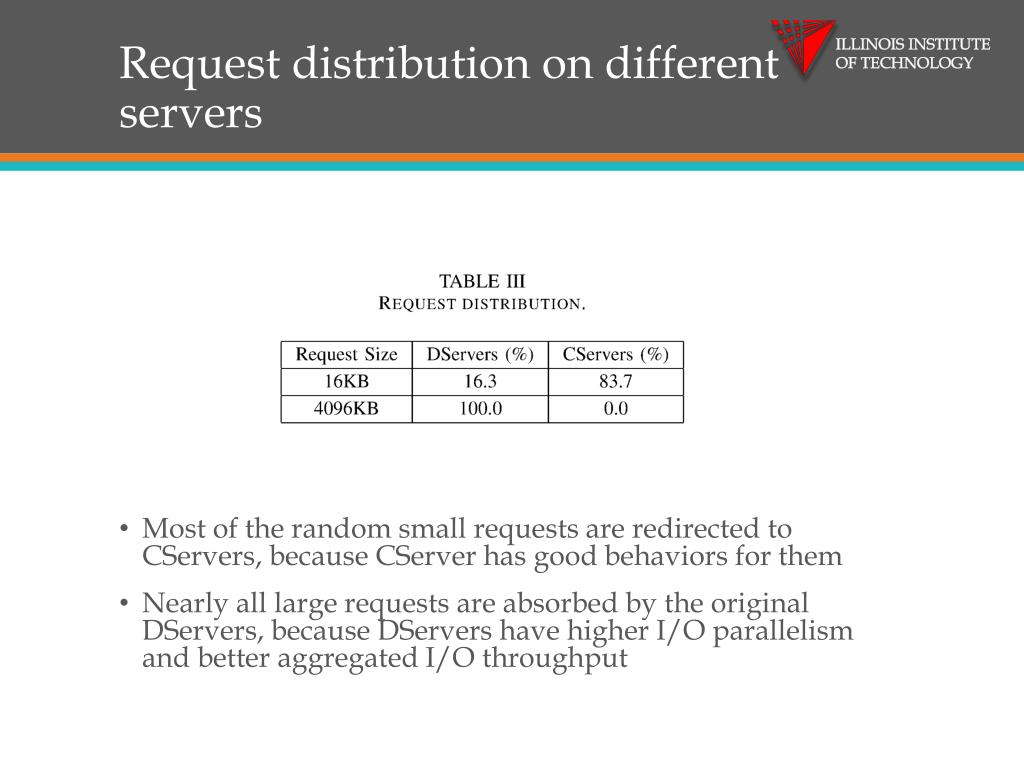 Request distribution on different servers

ILLINOIS INSTITUTE OF TECHNOLOGY

TABLE III
REQUEST DISTRIBUTION.

| Request Size | DServers (%) | CServers (%) |
|---|---|---|
| 16KB | 16.3 | 83.7 |
| 4096KB | 100.0 | 0.0 |

• Most of the random small requests are redirected to CServers, because CServer has good behaviors for them

• Nearly all large requests are absorbed by the original DServers, because DServers have higher I/O parallelism and better aggregated I/O throughput